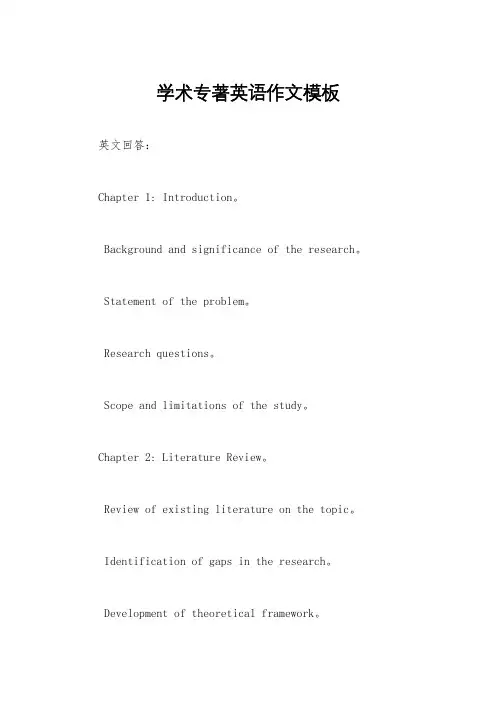 学术专著英语作文模板

英文回答：

Chapter 1: Introduction。

Background and significance of the research。

Statement of the problem。

Research questions。

Scope and limitations of the study。

Chapter 2: Literature Review。

Review of existing literature on the topic。

Identification of gaps in the research。

Development of theoretical framework。